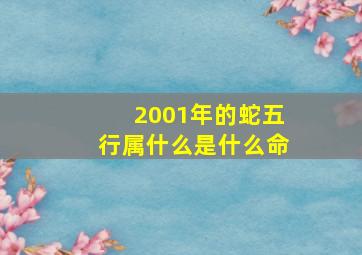 2001年的蛇五行属什么是什么命